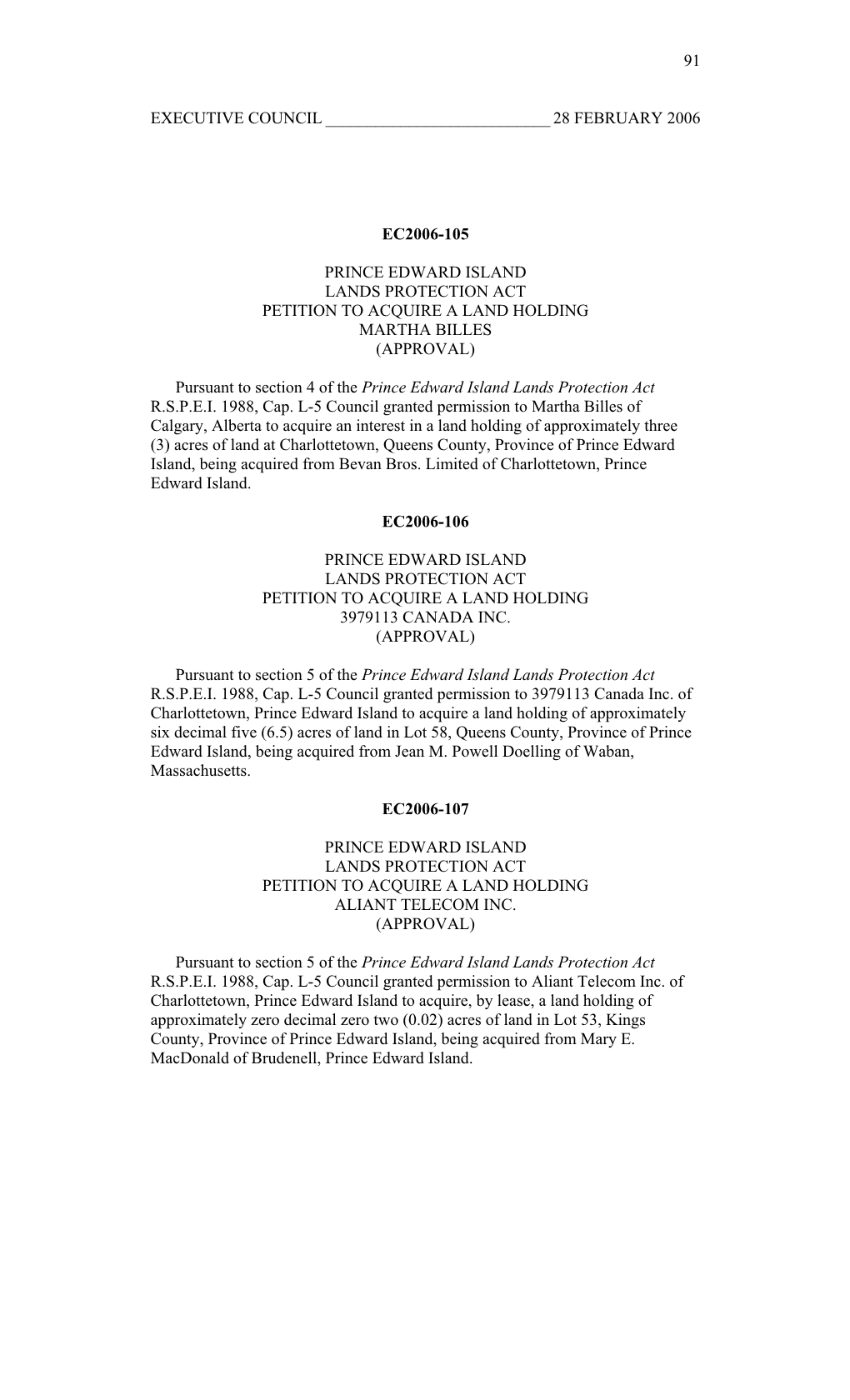 91

EXECUTIVE COUNCIL ___________________________ 28 FEBRUARY 2006

EC2006-105

PRINCE EDWARD ISLAND
LANDS PROTECTION ACT
PETITION TO ACQUIRE A LAND HOLDING
MARTHA BILLES
(APPROVAL)

Pursuant to section 4 of the Prince Edward Island Lands Protection Act R.S.P.E.I. 1988, Cap. L-5 Council granted permission to Martha Billes of Calgary, Alberta to acquire an interest in a land holding of approximately three (3) acres of land at Charlottetown, Queens County, Province of Prince Edward Island, being acquired from Bevan Bros. Limited of Charlottetown, Prince Edward Island.

EC2006-106

PRINCE EDWARD ISLAND
LANDS PROTECTION ACT
PETITION TO ACQUIRE A LAND HOLDING
3979113 CANADA INC.
(APPROVAL)

Pursuant to section 5 of the Prince Edward Island Lands Protection Act R.S.P.E.I. 1988, Cap. L-5 Council granted permission to 3979113 Canada Inc. of Charlottetown, Prince Edward Island to acquire a land holding of approximately six decimal five (6.5) acres of land in Lot 58, Queens County, Province of Prince Edward Island, being acquired from Jean M. Powell Doelling of Waban, Massachusetts.

EC2006-107

PRINCE EDWARD ISLAND
LANDS PROTECTION ACT
PETITION TO ACQUIRE A LAND HOLDING
ALIANT TELECOM INC.
(APPROVAL)

Pursuant to section 5 of the Prince Edward Island Lands Protection Act R.S.P.E.I. 1988, Cap. L-5 Council granted permission to Aliant Telecom Inc. of Charlottetown, Prince Edward Island to acquire, by lease, a land holding of approximately zero decimal zero two (0.02) acres of land in Lot 53, Kings County, Province of Prince Edward Island, being acquired from Mary E. MacDonald of Brudenell, Prince Edward Island.